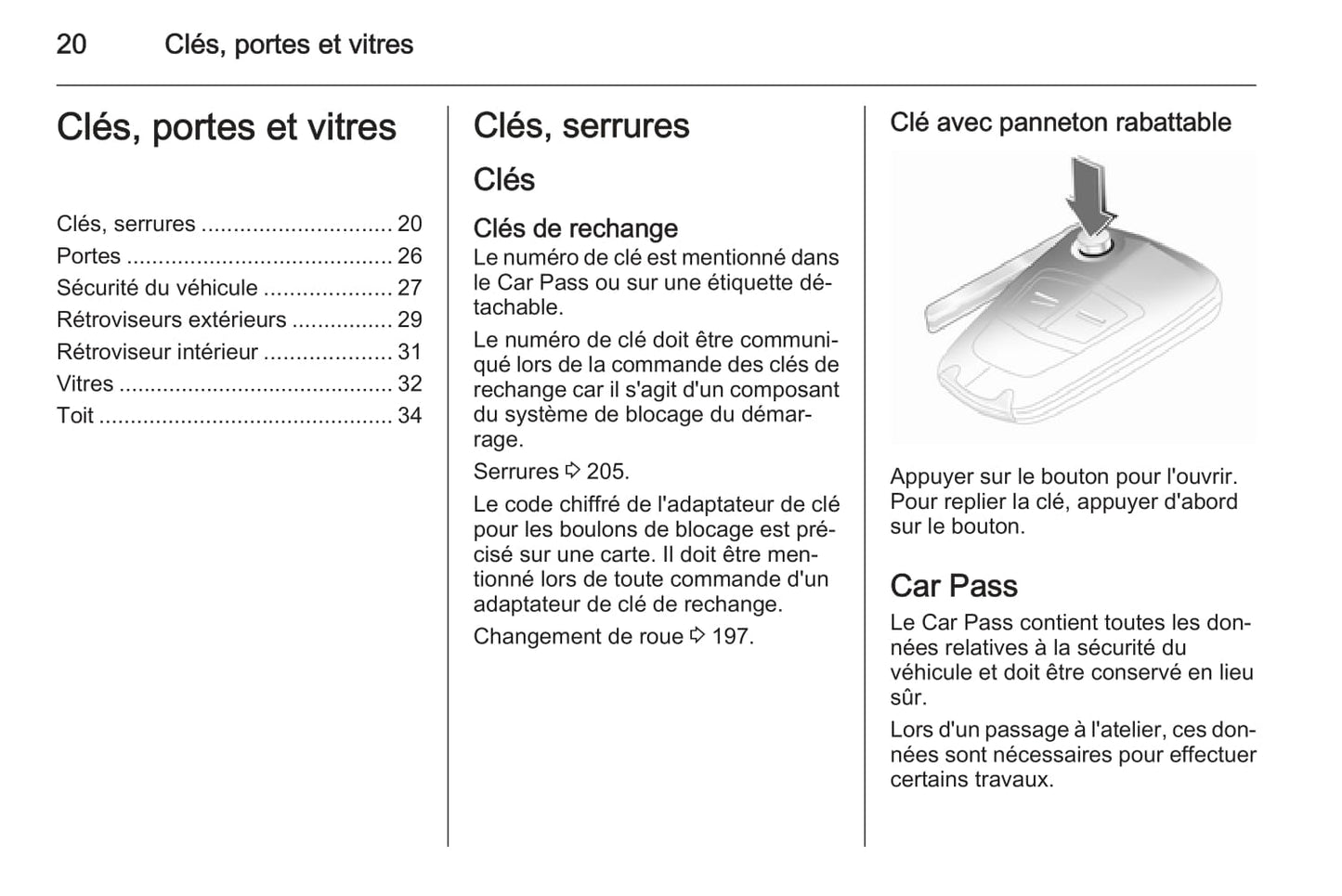 20 Clés, portes et vitres

Clés, portes et vitres

Clés, serrures .............................. 20
Portes .......................................... 26
Sécurité du véhicule .................... 27
Rétroviseurs extérieurs ................ 29
Rétroviseur intérieur .................... 31
Vitres ........................................... 32
Toit .............................................. 34

Clés, serrures

Clés

Clés de rechange
Le numéro de clé est mentionné dans le Car Pass ou sur une étiquette détachable.

Le numéro de clé doit être communiqué lors de la commande des clés de rechange car il s'agit d'un composant du système de blocage du démarrage.

Serrures ⇨ 205.

Le code chiffré de l'adaptateur de clé pour les boulons de blocage est précisé sur une carte. Il doit être mentionné lors de toute commande d'un adaptateur de clé de rechange.

Changement de roue ⇨ 197.

Clé avec panneton rabattable

Appuyer sur le bouton pour l'ouvrir. Pour replier la clé, appuyer d'abord sur le bouton.

Car Pass
Le Car Pass contient toutes les données relatives à la sécurité du véhicule et doit être conservé en lieu sûr.

Lors d'un passage à l'atelier, ces données sont nécessaires pour effectuer certains travaux.